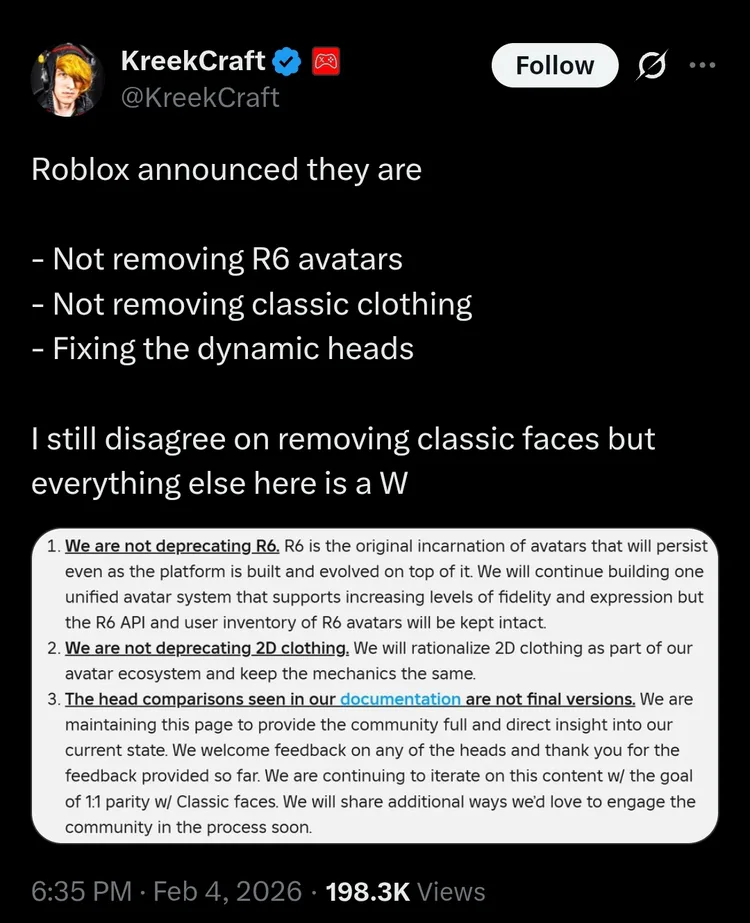 KreekCraft
@KreekCraft

Follow

Roblox announced they are

- Not removing R6 avatars
- Not removing classic clothing
- Fixing the dynamic heads

I still disagree on removing classic faces but everything else here is a W

1. We are not deprecating R6. R6 is the original incarnation of avatars that will persist even as the platform is built and evolved on top of it. We will continue building one unified avatar system that supports increasing levels of fidelity and expression but the R6 API and user inventory of R6 avatars will be kept intact.
2. We are not deprecating 2D clothing. We will rationalize 2D clothing as part of our avatar ecosystem and keep the mechanics the same.
3. The head comparisons seen in our documentation are not final versions. We are maintaining this page to provide the community full and direct insight into our current state. We welcome feedback on any of the heads and thank you for the feedback provided so far. We are continuing to iterate on this content w/ the goal of 1:1 parity w/ Classic faces. We will share additional ways we'd love to engage the community in the process soon.

6:35 PM · Feb 4, 2026 · 198.3K Views